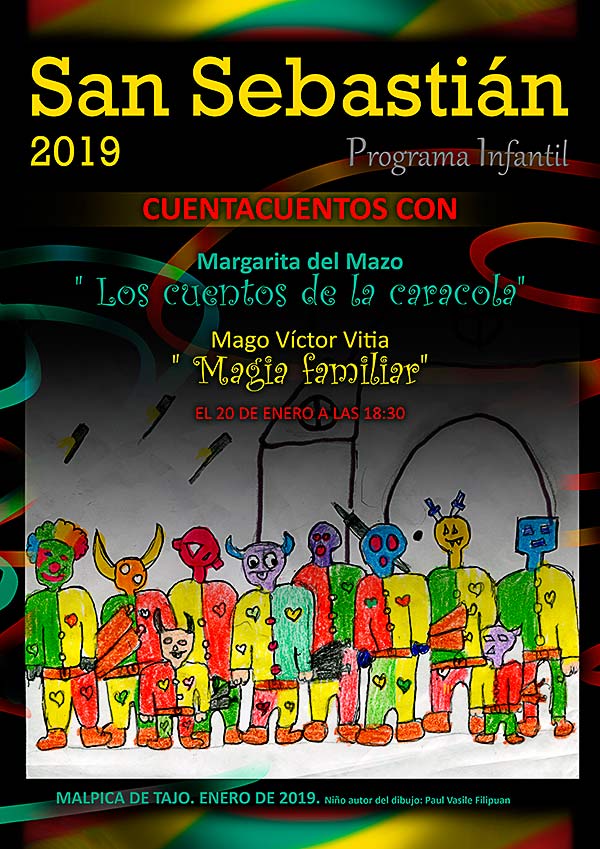 San Sebastián
2019
Programa Infantil

CUENTACUENTOS CON

Margarita del Mazo
" Los cuentos de la caracola"

Mago Víctor Vitia
" Magia familiar"

EL 20 DE ENERO A LAS 18:30

MALPICA DE TAJO. ENERO DE 2019. Niño autor del dibujo: Paul Vasile Filipuan